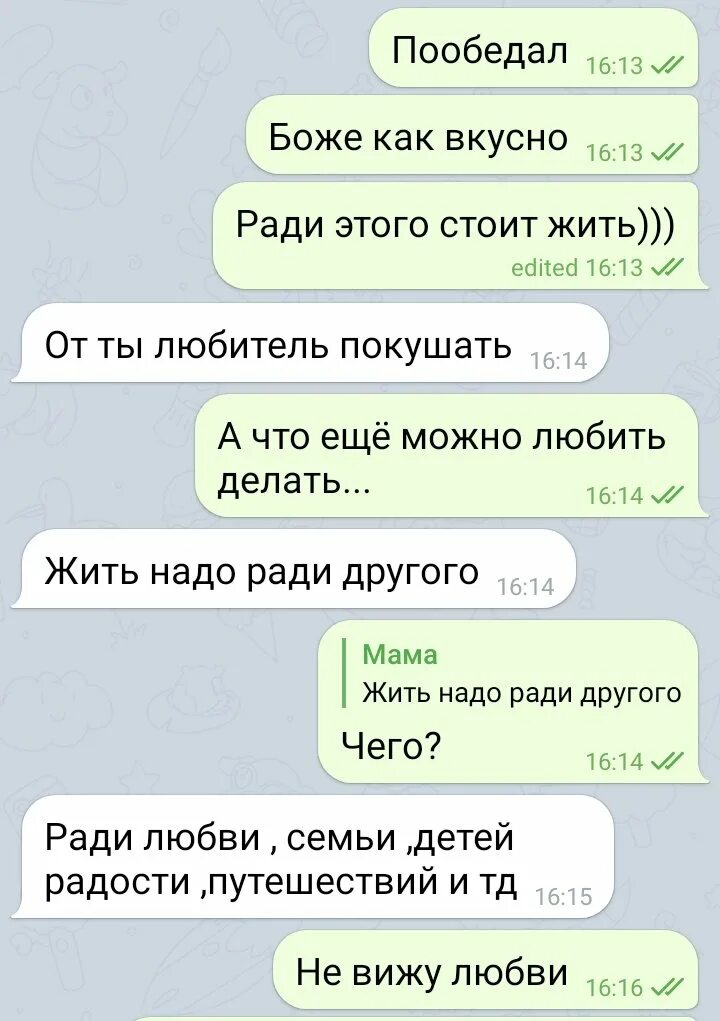 Пообедал 16:13

Боже как вкусно 16:13

Ради этого стоит жить)))
edited 16:13

От ты любитель покушать 16:14

А что ещё можно любить делать... 16:14

Жить надо ради другого 16:14

Мама
Жить надо ради другого
Чего? 16:14

Ради любви , семьи ,детей радости ,путешествий и тд 16:15

Не вижу любви 16:16